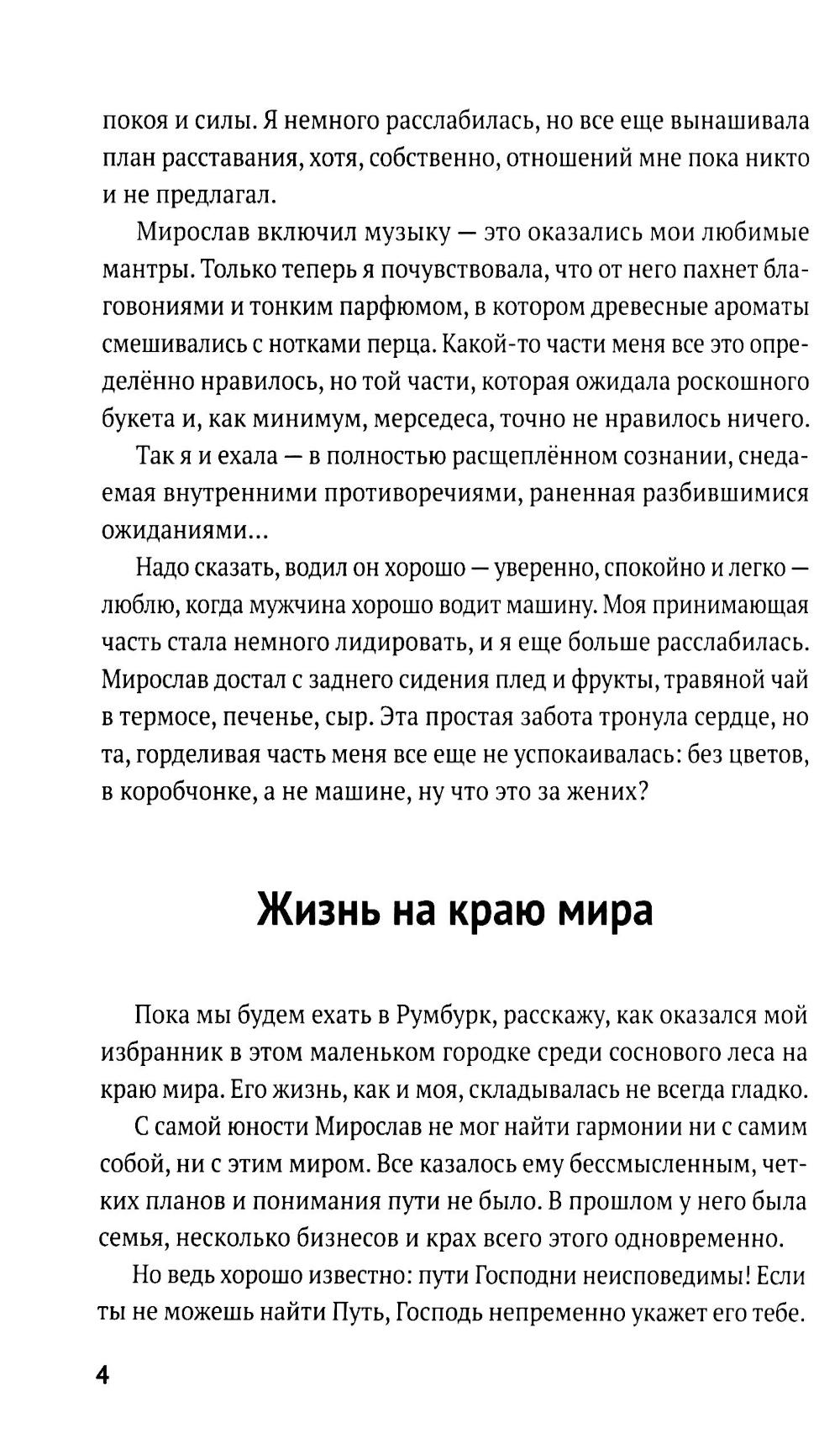 покоя и силы. Я немного расслабилась, но все еще вынашивала план расставания, хотя, собственно, отношений мне пока никто и не предлагал.

Мирослав включил музыку — это оказались мои любимые мантры. Только теперь я почувствовала, что от него пахнет благовониями и тонким парфюмом, в котором древесные ароматы смешивались с нотками перца. Какой-то части меня все это определённо нравилось, но той части, которая ожидала роскошного букета и, как минимум, мерседеса, точно не нравилось ничего.

Так я и ехала — в полностью расщеплённом сознании, снедаемая внутренними противоречиями, раненная разбившимися ожиданиями...

Надо сказать, водил он хорошо — уверенно, спокойно и легко — люблю, когда мужчина хорошо водит машину. Моя принимающая часть стала немного лидировать, и я еще больше расслабилась. Мирослав достал с заднего сидения плед и фрукты, травяной чай в термосе, печенье, сыр. Эта простая забота тронула сердце, но та, горделивая часть меня все еще не успокаивалась: без цветов, в коробчонке, а не машине, ну что это за жених?

Жизнь на краю мира

Пока мы будем ехать в Румбурк, расскажу, как оказался мой избранник в этом маленьком городке среди соснового леса на краю мира. Его жизнь, как и моя, складывалась не всегда гладко.

С самой юности Мирослав не мог найти гармонии ни с самим собой, ни с этим миром. Все казалось ему бессмысленным, четких планов и понимания пути не было. В прошлом у него была семья, несколько бизнесов и крах всего этого одновременно.

Но ведь хорошо известно: пути Господни неисповедимы! Если ты не можешь найти Путь, Господь непременно укажет его тебе.

4